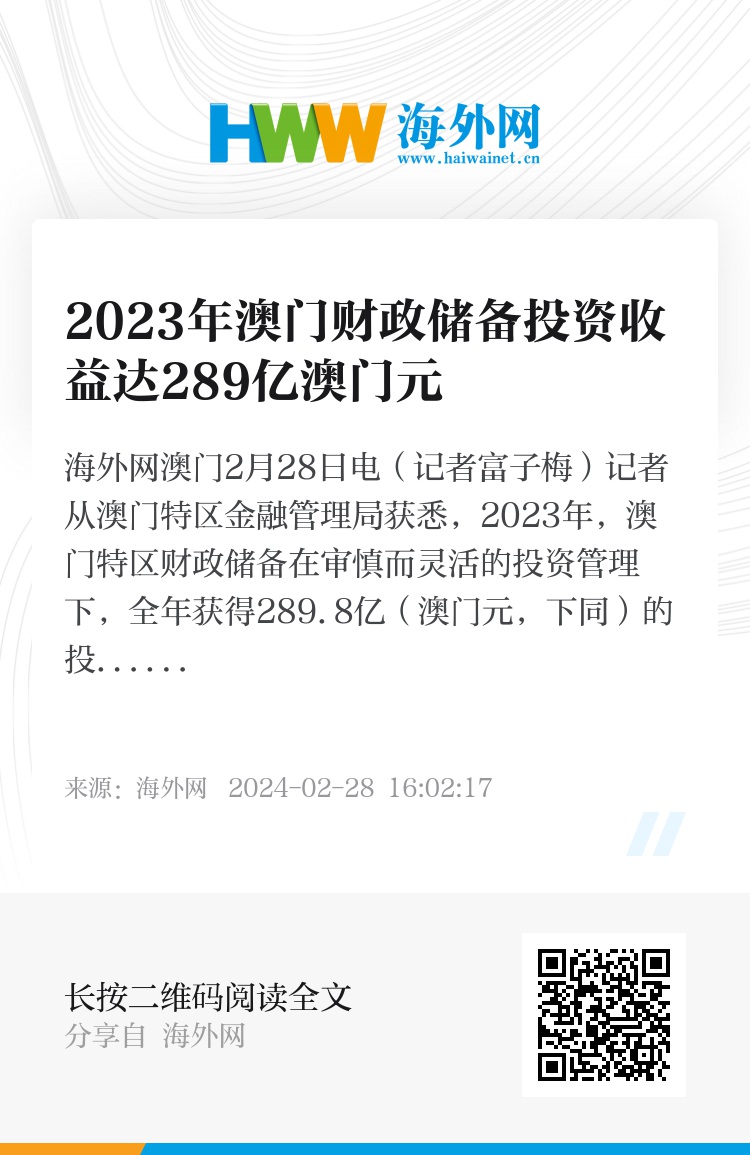 HWW 海外网
www.haiwainet.cn

2023年澳门财政储备投资收益达289亿澳门元

海外网澳门2月28日电（记者富子梅）记者从澳门特区金融管理局获悉，2023年，澳门特区财政储备在审慎而灵活的投资管理下，全年获得289.8亿（澳门元，下同）的投......

来源：海外网 2024-02-28 16:02:17

长按二维码阅读全文
分享自 海外网